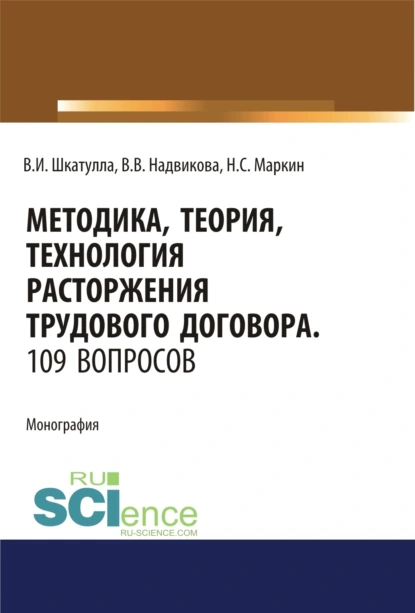 В.И. Шкатулла, В.В. Надвикова, Н.С. Маркин

МЕТОДИКА, ТЕОРИЯ, ТЕХНОЛОГИЯ РАСТОРЖЕНИЯ ТРУДОВОГО ДОГОВОРА. 109 ВОПРОСОВ

Монография

RU SCIence
RU-SCIENCE.COM